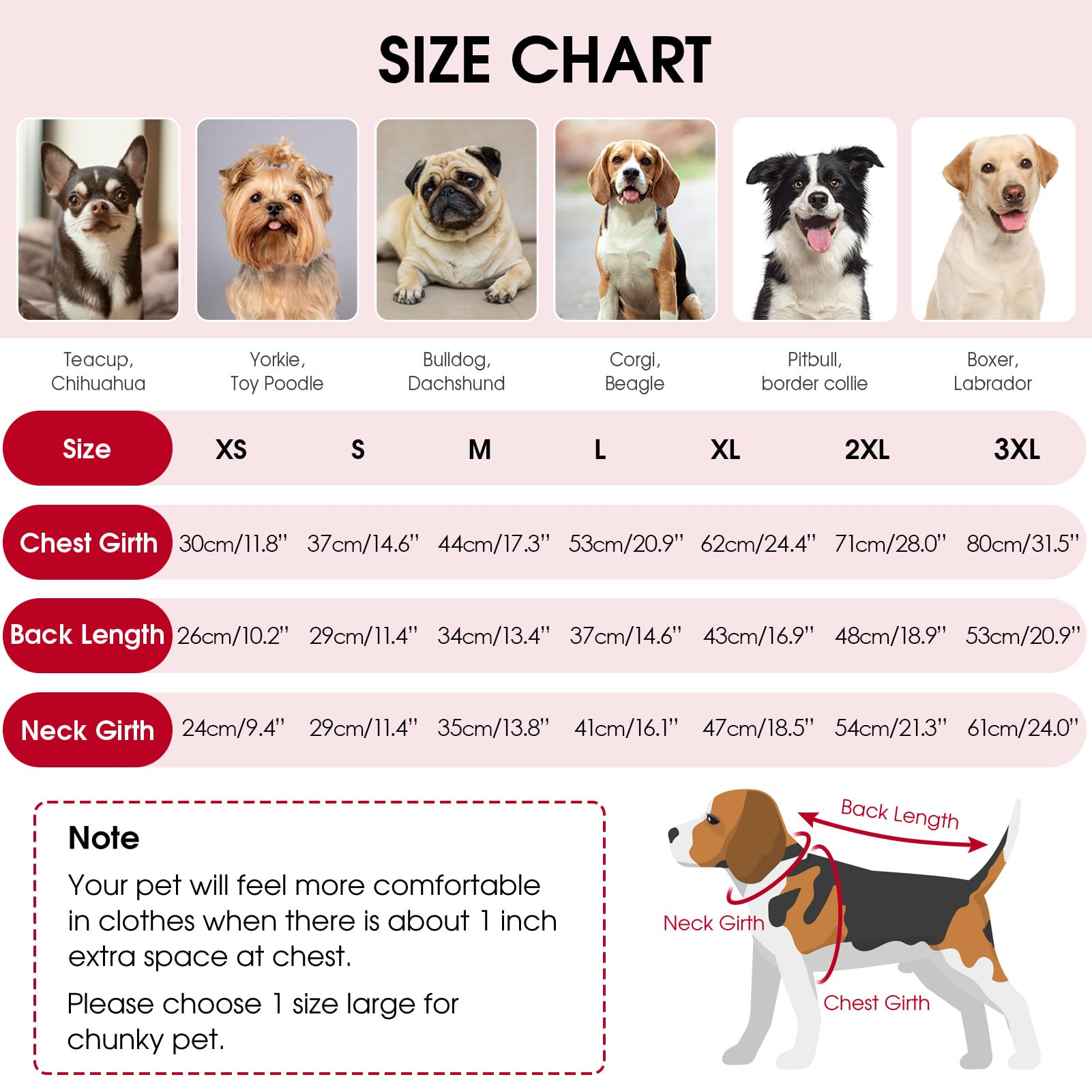 SIZE CHART

Teacup, Chihuahua

Yorkie, Toy Poodle

Bulldog, Dachshund

Corgi, Beagle

Pitbull, border collie

Boxer, Labrador

| Size | XS | S | M | L | XL | 2XL | 3XL |
|---|---|---|---|---|---|---|---|
| Chest Girth | 30cm/11.8'' | 37cm/14.6'' | 44cm/17.3'' | 53cm/20.9'' | 62cm/24.4'' | 71cm/28.0'' | 80cm/31.5'' |
| Back Length | 26cm/10.2'' | 29cm/11.4'' | 34cm/13.4'' | 37cm/14.6'' | 43cm/16.9'' | 48cm/18.9'' | 53cm/20.9'' |
| Neck Girth | 24cm/9.4'' | 29cm/11.4'' | 35cm/13.8'' | 41cm/16.1'' | 47cm/18.5'' | 54cm/21.3'' | 61cm/24.0'' |

Note

Your pet will feel more comfortable in clothes when there is about 1 inch extra space at chest.

Please choose 1 size large for chunky pet.

Back Length

Neck Girth

Chest Girth